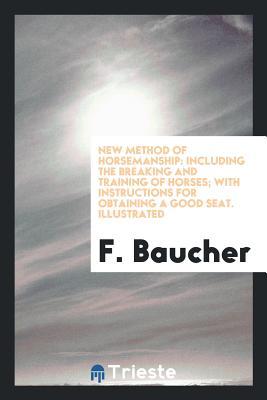 NEW METHOD OF HORSEMANSHIP: INCLUDING THE BREAKING AND TRAINING OF HORSES; WITH INSTRUCTIONS FOR OBTAINING A GOOD SEAT. ILLUSTRATED

F. Baucher

Trieste